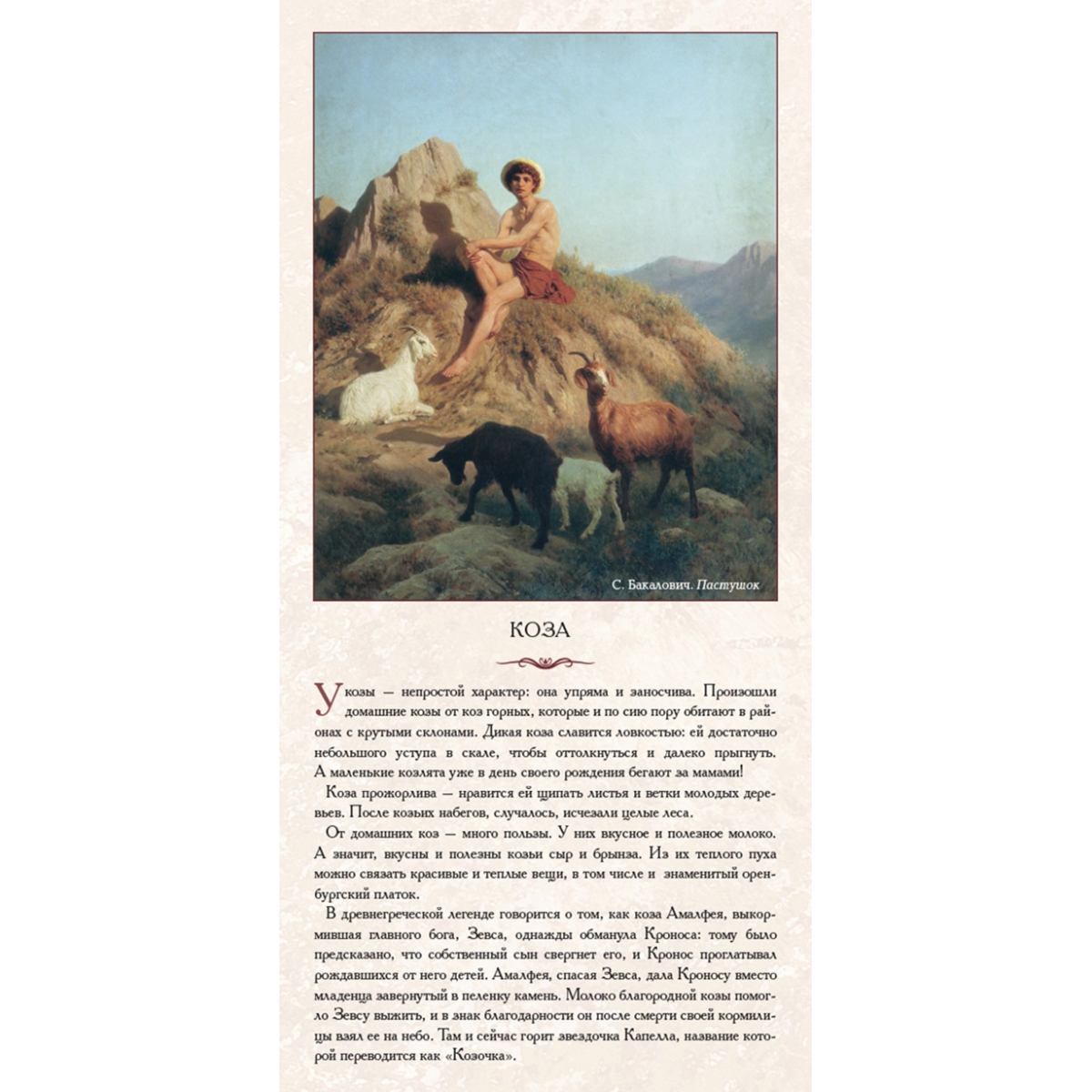 С. Бакалович. Пастушок

КОЗА

У козы — непростой характер: она упряма и заносчива. Произошли домашние козы от коз горных, которые и по сию пору обитают в районах с крутыми склонами. Дикая коза славится ловкостью: ей достаточно небольшого уступа в скале, чтобы оттолкнуться и далеко прыгнуть. А маленькие козлята уже в день своего рождения бегают за мамами!

Коза прожорлива — нравится ей щипать листья и ветки молодых деревьев. После козьих набегов, случалось, исчезали целые леса.

От домашних коз — много пользы. У них вкусное и полезное молоко. А значит, вкусны и полезны козьи сыр и брынза. Из их теплого пуха можно связать красивые и теплые вещи, в том числе и знаменитый оренбургский платок.

В древнегреческой легенде говорится о том, как коза Амалфея, выкормившая главного бога, Зевса, однажды обманула Кроноса: тому было предсказано, что собственный сын свергнет его, и Кронос проглатывал рождавшихся от него детей. Амалфея, спасая Зевса, дала Кроносу вместо младенца завернутый в пеленку камень. Молоко благородной козы помогло Зевсу выжить, и в знак благодарности он после смерти своей кормилицы взял ее на небо. Там и сейчас горит звездочка Капелла, название которой переводится как «Козочка».